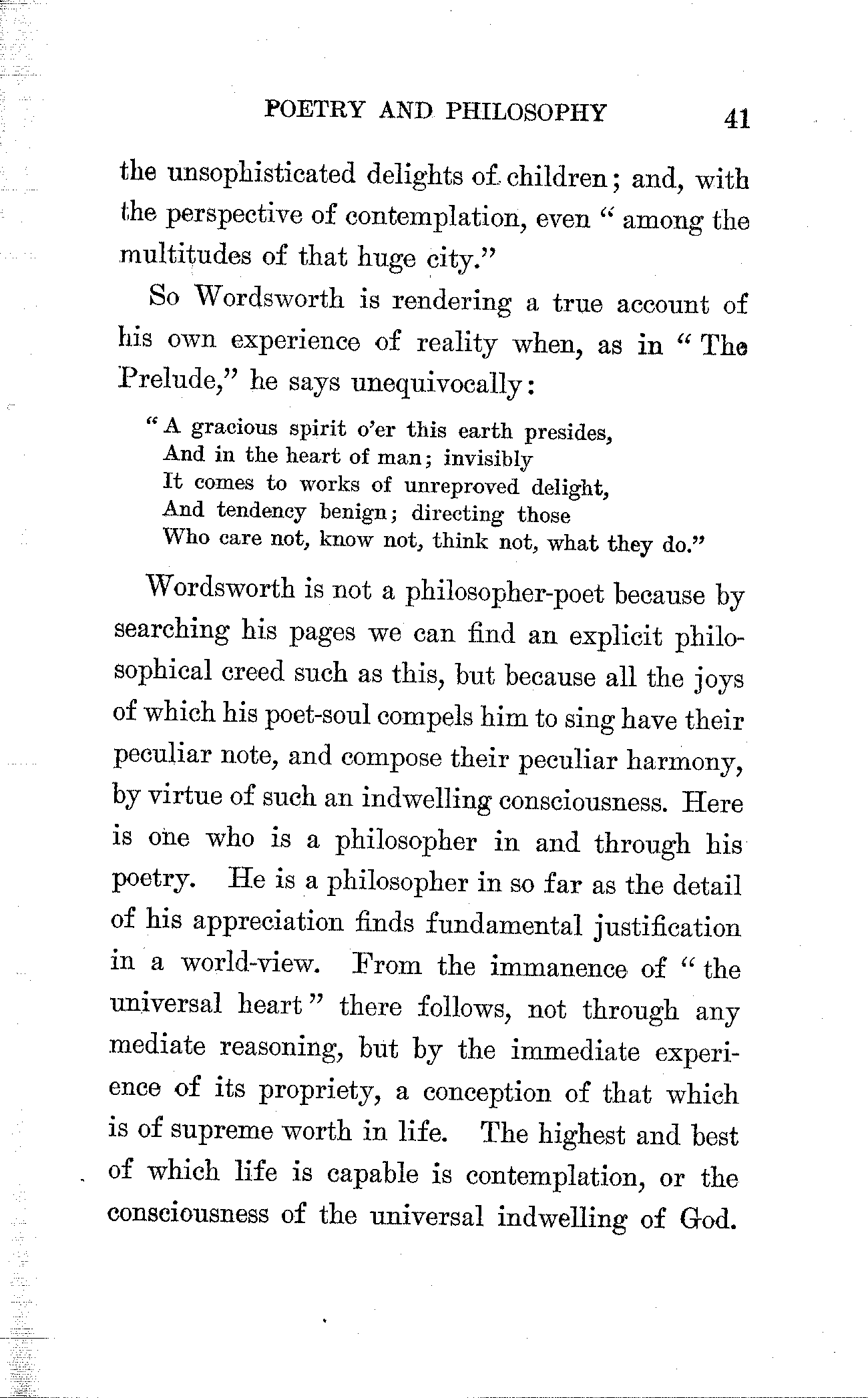 POETRY AND PHILOSOPHY 41

the unsophisticated delights of children; and, with the perspective of contemplation, even "among the multitudes of that huge city."

So Wordsworth is rendering a true account of his own experience of reality when, as in "The Prelude," he says unequivocally:

"A gracious spirit o'er this earth presides,
And in the heart of man; invisibly
It comes to works of unreproved delight,
And tendency benign; directing those
Who care not, know not, think not, what they do."

Wordsworth is not a philosopher-poet because by searching his pages we can find an explicit philosophical creed such as this, but because all the joys of which his poet-soul compels him to sing have their peculiar note, and compose their peculiar harmony, by virtue of such an indwelling consciousness. Here is one who is a philosopher in and through his poetry. He is a philosopher in so far as the detail of his appreciation finds fundamental justification in a world-view. From the immanence of "the universal heart" there follows, not through any mediate reasoning, but by the immediate experience of its propriety, a conception of that which is of supreme worth in life. The highest and best of which life is capable is contemplation, or the consciousness of the universal indwelling of God.